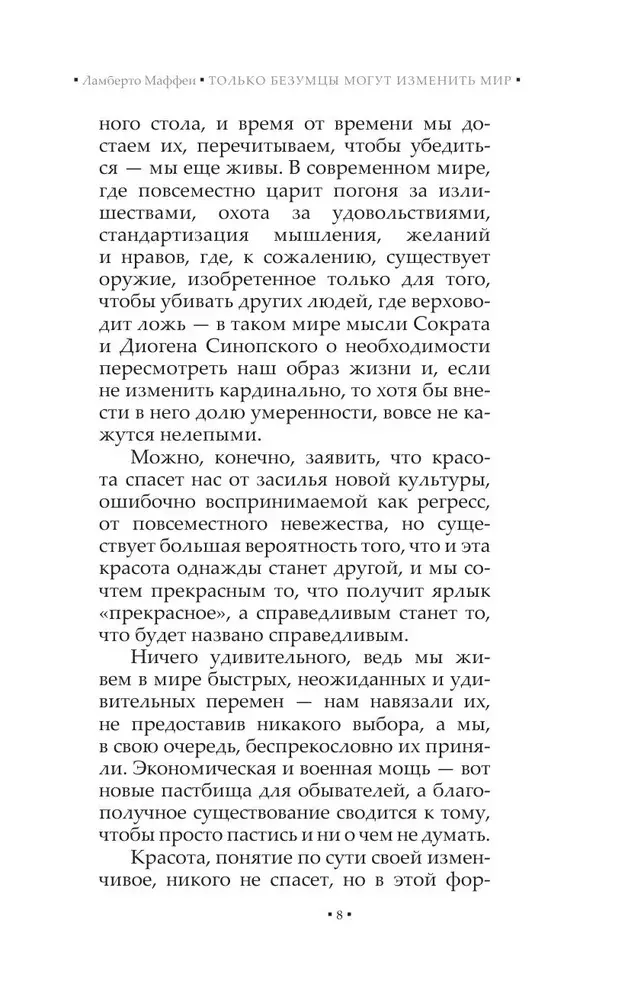 ▪ Ламберто Маффеи ▪ ТОЛЬКО БЕЗУМЦЫ МОГУТ ИЗМЕНИТЬ МИР ▪

ного стола, и время от времени мы достаем их, перечитываем, чтобы убедиться — мы еще живы. В современном мире, где повсеместно царит погоня за излишествами, охота за удовольствиями, стандартизация мышления, желаний и нравов, где, к сожалению, существует оружие, изобретенное только для того, чтобы убивать других людей, где верховодит ложь — в таком мире мысли Сократа и Диогена Синопского о необходимости пересмотреть наш образ жизни и, если не изменить кардинально, то хотя бы внести в него долю умеренности, вовсе не кажутся нелепыми.

Можно, конечно, заявить, что красота спасет нас от засилья новой культуры, ошибочно воспринимаемой как регресс, от повсеместного невежества, но существует большая вероятность того, что и эта красота однажды станет другой, и мы сочтем прекрасным то, что получит ярлык «прекрасное», а справедливым станет то, что будет названо справедливым.

Ничего удивительного, ведь мы живем в мире быстрых, неожиданных и удивительных перемен — нам навязали их, не предоставив никакого выбора, а мы, в свою очередь, беспрекословно их приняли. Экономическая и военная мощь — вот новые пастбища для обывателей, а благополучное существование сводится к тому, чтобы просто пастись и ни о чем не думать.

Красота, понятие по сути своей изменчивое, никого не спасет, но в этой фор-

▪ 8 ▪